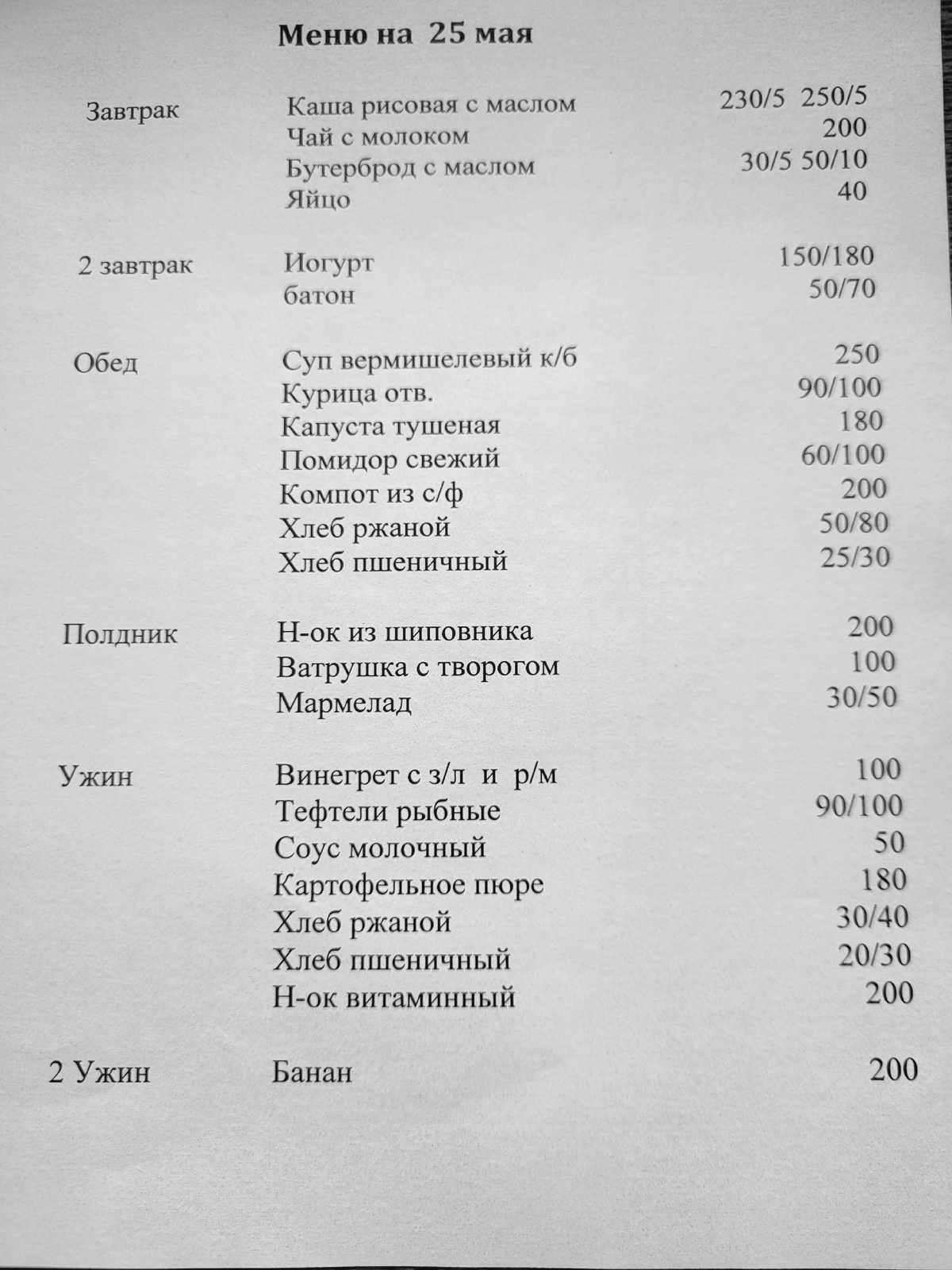 Меню на 25 мая

| | | |
|---|---|---|
| Завтрак | Каша рисовая с маслом | 230/5 250/5 |
| | Чай с молоком | 200 |
| | Бутерброд с маслом | 30/5 50/10 |
| | Яйцо | 40 |
| 2 завтрак | Иогурт | 150/180 |
| | батон | 50/70 |
| Обед | Суп вермишелевый к/б | 250 |
| | Курица отв. | 90/100 |
| | Капуста тушеная | 180 |
| | Помидор свежий | 60/100 |
| | Компот из с/ф | 200 |
| | Хлеб ржаной | 50/80 |
| | Хлеб пшеничный | 25/30 |
| Полдник | Н-ок из шиповника | 200 |
| | Ватрушка с творогом | 100 |
| | Мармелад | 30/50 |
| Ужин | Винегрет с з/л и р/м | 100 |
| | Тефтели рыбные | 90/100 |
| | Соус молочный | 50 |
| | Картофельное пюре | 180 |
| | Хлеб ржаной | 30/40 |
| | Хлеб пшеничный | 20/30 |
| | Н-ок витаминный | 200 |
| 2 Ужин | Банан | 200 |